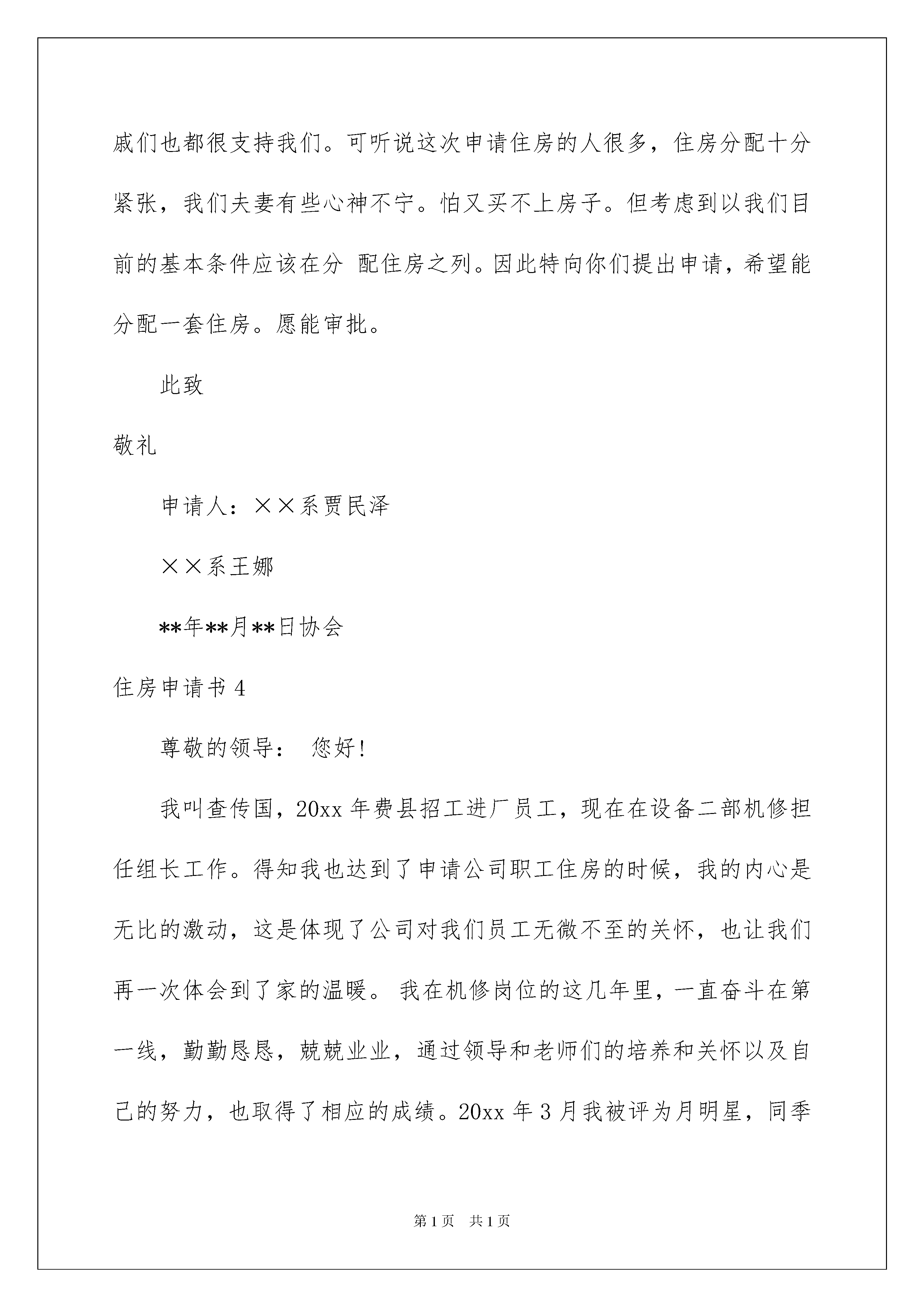 戚们也都很支持我们。可听说这次申请住房的人很多，住房分配十分紧张，我们夫妻有些心神不宁。怕又买不上房子。但考虑到以我们目前的基本条件应该在分 配住房之列。因此特向你们提出申请，希望能分配一套住房。愿能审批。

此致

敬礼

申请人：××系贾民泽

××系王娜

**年**月**日协会

住房申请书 4

尊敬的领导： 您好!

我叫查传国，20xx 年费县招工进厂员工，现在在设备二部机修担任组长工作。得知我也达到了申请公司职工住房的时候，我的内心是无比的激动，这是体现了公司对我们员工无微不至的关怀，也让我们再一次体会到了家的温暖。 我在机修岗位的这几年里，一直奋斗在第一线，勤勤恳恳，兢兢业业，通过领导和老师们的培养和关怀以及自己的努力，也取得了相应的成绩。20xx 年 3 月我被评为月明星，同季

第 1 页 共 1 页